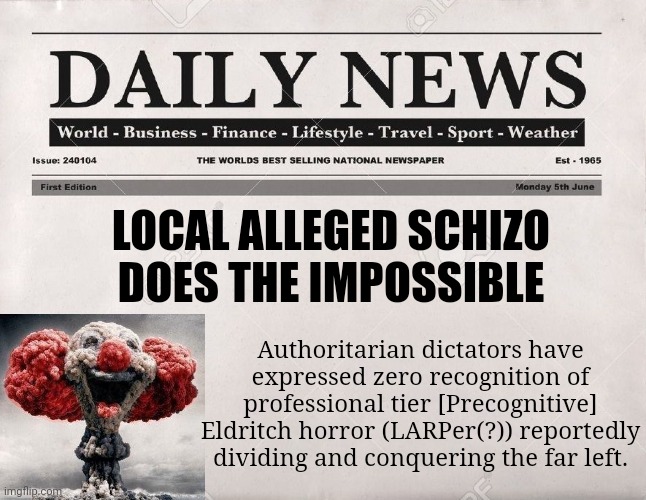 DAILY NEWS

World - Business - Finance - Lifestyle - Travel - Sport - Weather

Issue: 240104 THE WORLDS BEST SELLING NATIONAL NEWSPAPER Est - 1965

First Edition Monday 5th June

LOCAL ALLEGED SCHIZO DOES THE IMPOSSIBLE

Authoritarian dictators have expressed zero recognition of professional tier [Precognitive] Eldritch horror (LARPer(?)) reportedly dividing and conquering the far left.

imgflip.com